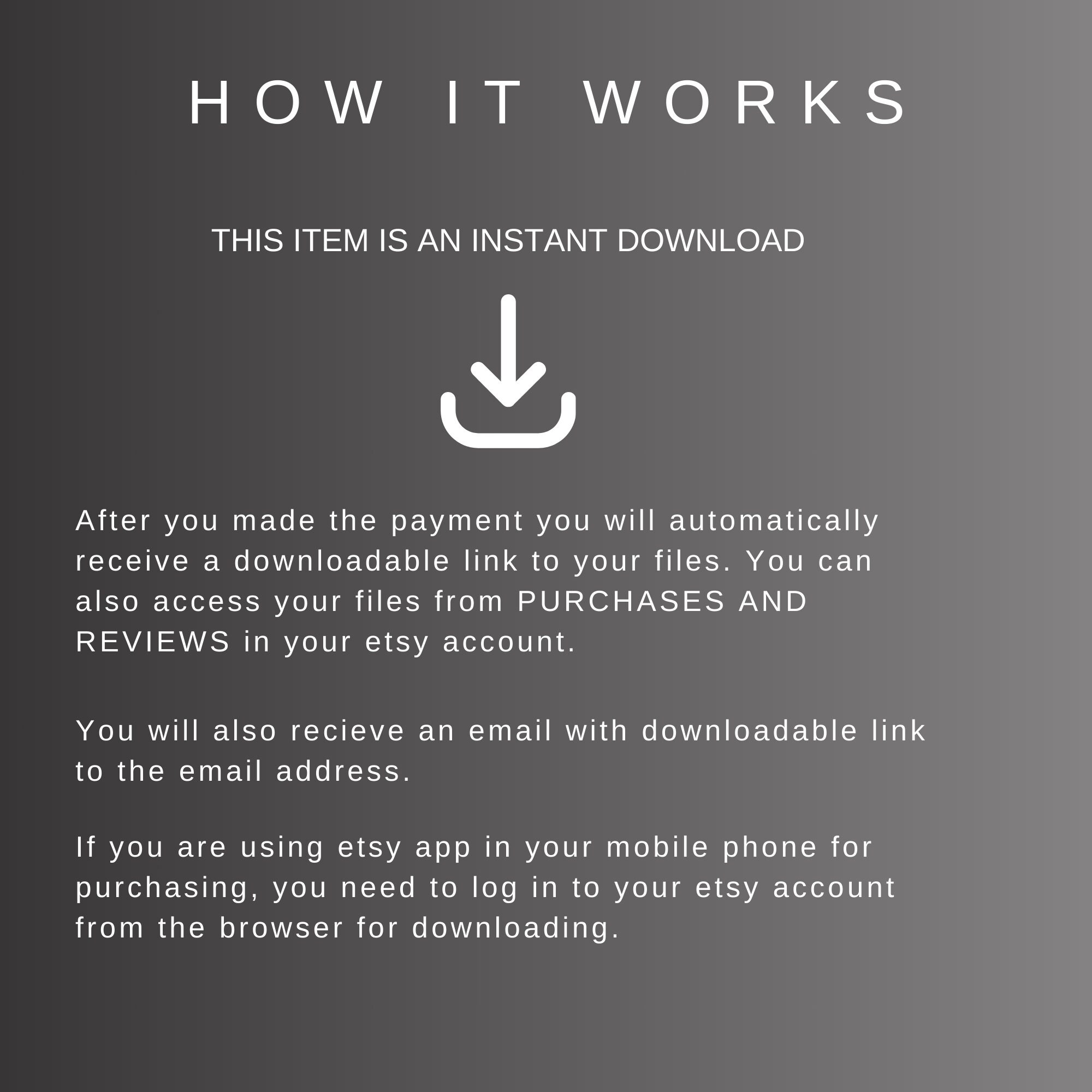 HOW IT WORKS

THIS ITEM IS AN INSTANT DOWNLOAD

After you made the payment you will automatically receive a downloadable link to your files. You can also access your files from PURCHASES AND REVIEWS in your etsy account.

You will also recieve an email with downloadable link to the email address.

If you are using etsy app in your mobile phone for purchasing, you need to log in to your etsy account from the browser for downloading.